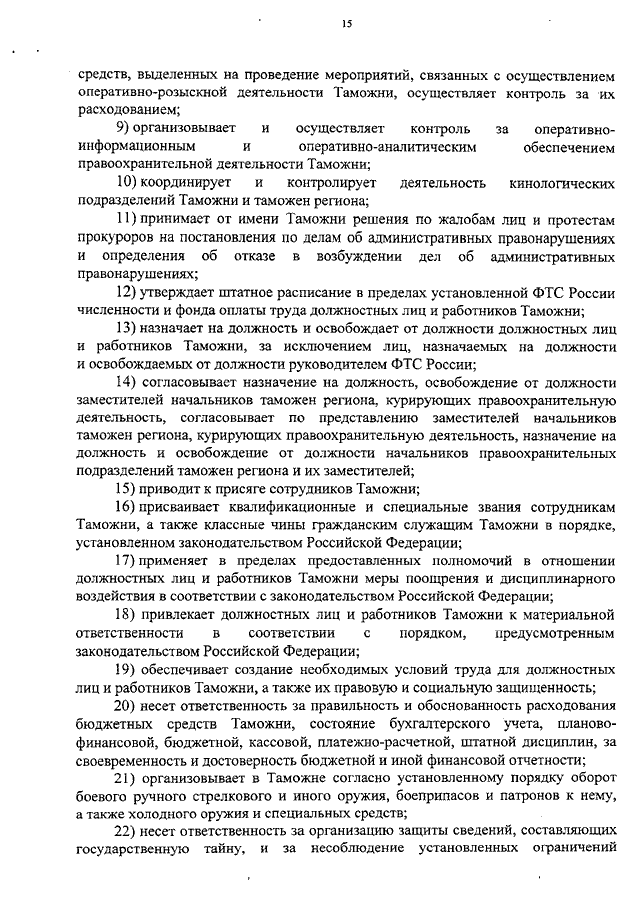 15

средств, выделенных на проведение мероприятий, связанных с осуществлением оперативно-розыскной деятельности Таможни, осуществляет контроль за их расходованием;

9) организовывает и осуществляет контроль за оперативно-информационным и оперативно-аналитическим обеспечением правоохранительной деятельности Таможни;

10) координирует и контролирует деятельность кинологических подразделений Таможни и таможен региона;

11) принимает от имени Таможни решения по жалобам лиц и протестам прокуроров на постановления по делам об административных правонарушениях и определения об отказе в возбуждении дел об административных правонарушениях;

12) утверждает штатное расписание в пределах установленной ФТС России численности и фонда оплаты труда должностных лиц и работников Таможни;

13) назначает на должность и освобождает от должности должностных лиц и работников Таможни, за исключением лиц, назначаемых на должности и освобождаемых от должности руководителем ФТС России;

14) согласовывает назначение на должность, освобождение от должности заместителей начальников таможен региона, курирующих правоохранительную деятельность, согласовывает по представлению заместителей начальников таможен региона, курирующих правоохранительную деятельность, назначение на должность и освобождение от должности начальников правоохранительных подразделений таможен региона и их заместителей;

15) приводит к присяге сотрудников Таможни;

16) присваивает квалификационные и специальные звания сотрудникам Таможни, а также классные чины гражданским служащим Таможни в порядке, установленном законодательством Российской Федерации;

17) применяет в пределах предоставленных полномочий в отношении должностных лиц и работников Таможни меры поощрения и дисциплинарного воздействия в соответствии с законодательством Российской Федерации;

18) привлекает должностных лиц и работников Таможни к материальной ответственности в соответствии с порядком, предусмотренным законодательством Российской Федерации;

19) обеспечивает создание необходимых условий труда для должностных лиц и работников Таможни, а также их правовую и социальную защищенность;

20) несет ответственность за правильность и обоснованность расходования бюджетных средств Таможни, состояние бухгалтерского учета, планово-финансовой, бюджетной, кассовой, платежно-расчетной, штатной дисциплин, за своевременность и достоверность бюджетной и иной финансовой отчетности;

21) организовывает в Таможне согласно установленному порядку оборот боевого ручного стрелкового и иного оружия, боеприпасов и патронов к нему, а также холодного оружия и специальных средств;

22) несет ответственность за организацию защиты сведений, составляющих государственную тайну, и за несоблюдение установленных ограничений